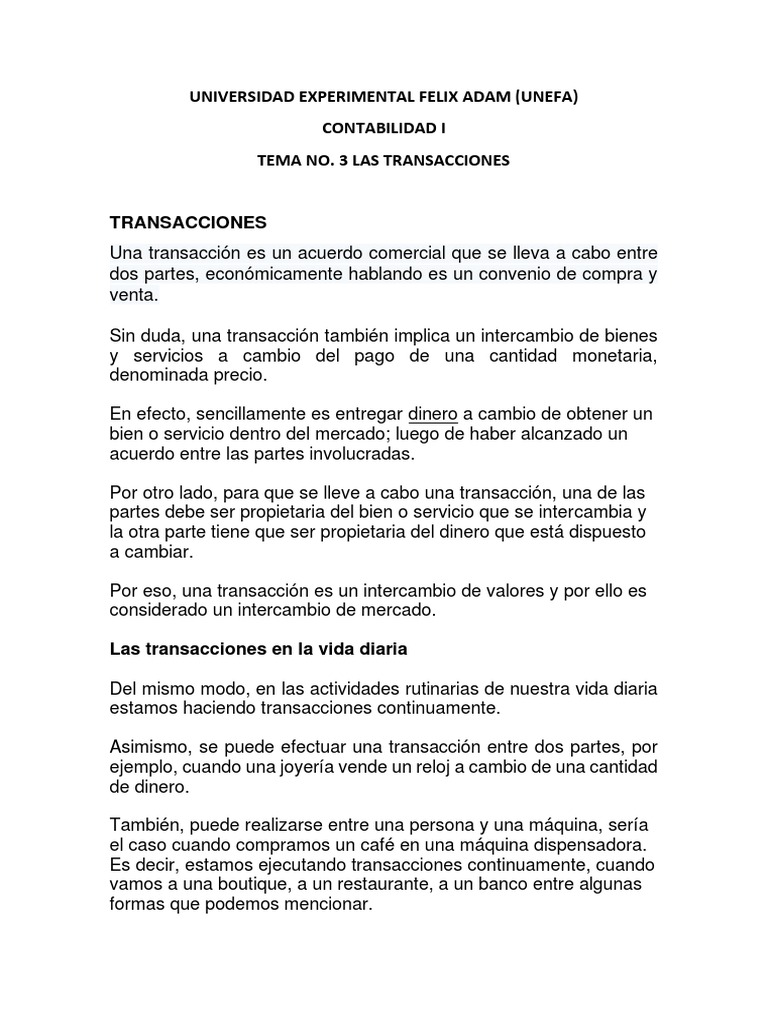 UNIVERSIDAD EXPERIMENTAL FELIX ADAM (UNEFA)

CONTABILIDAD I

TEMA NO. 3 LAS TRANSACCIONES

TRANSACCIONES

Una transacción es un acuerdo comercial que se lleva a cabo entre dos partes, económicamente hablando es un convenio de compra y venta.

Sin duda, una transacción también implica un intercambio de bienes y servicios a cambio del pago de una cantidad monetaria, denominada precio.

En efecto, sencillamente es entregar dinero a cambio de obtener un bien o servicio dentro del mercado; luego de haber alcanzado un acuerdo entre las partes involucradas.

Por otro lado, para que se lleve a cabo una transacción, una de las partes debe ser propietaria del bien o servicio que se intercambia y la otra parte tiene que ser propietaria del dinero que está dispuesto a cambiar.

Por eso, una transacción es un intercambio de valores y por ello es considerado un intercambio de mercado.

Las transacciones en la vida diaria

Del mismo modo, en las actividades rutinarias de nuestra vida diaria estamos haciendo transacciones continuamente.

Asimismo, se puede efectuar una transacción entre dos partes, por ejemplo, cuando una joyería vende un reloj a cambio de una cantidad de dinero.

También, puede realizarse entre una persona y una máquina, sería el caso cuando compramos un café en una máquina dispensadora. Es decir, estamos ejecutando transacciones continuamente, cuando vamos a una boutique, a un restaurante, a un banco entre algunas formas que podemos mencionar.